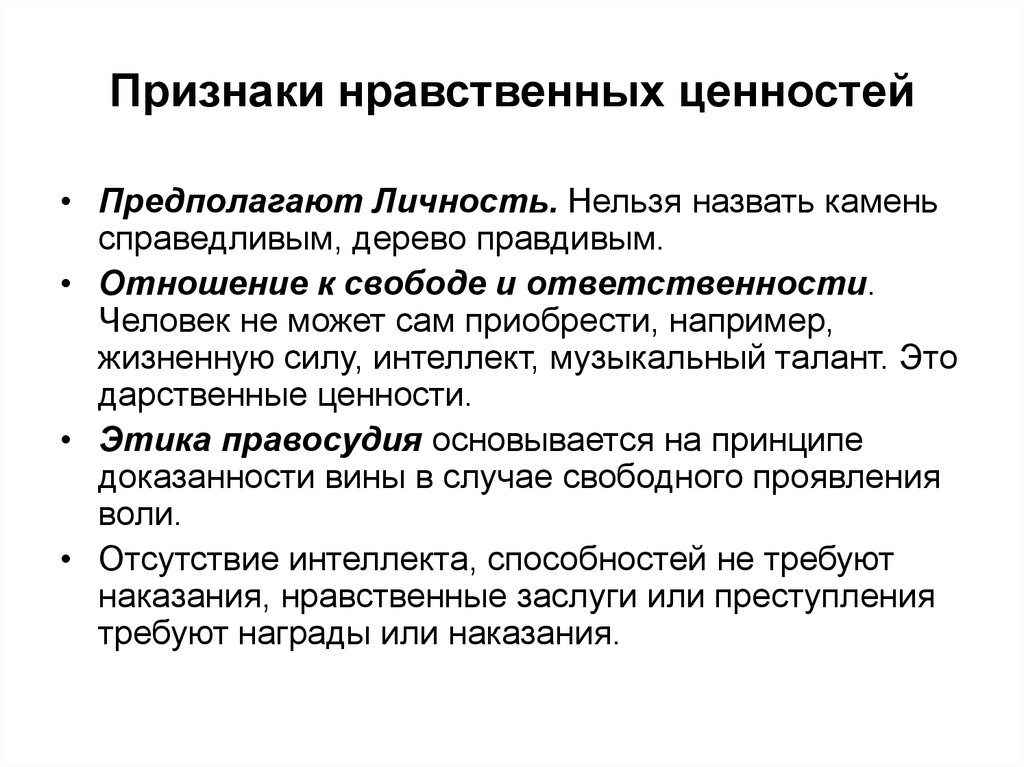 Признаки нравственных ценностей

• Предполагают Личность. Нельзя назвать камень справедливым, дерево правдивым.

• Отношение к свободе и ответственности. Человек не может сам приобрести, например, жизненную силу, интеллект, музыкальный талант. Это дарственные ценности.

• Этика правосудия основывается на принципе доказанности вины в случае свободного проявления воли.

• Отсутствие интеллекта, способностей не требуют наказания, нравственные заслуги или преступления требуют награды или наказания.